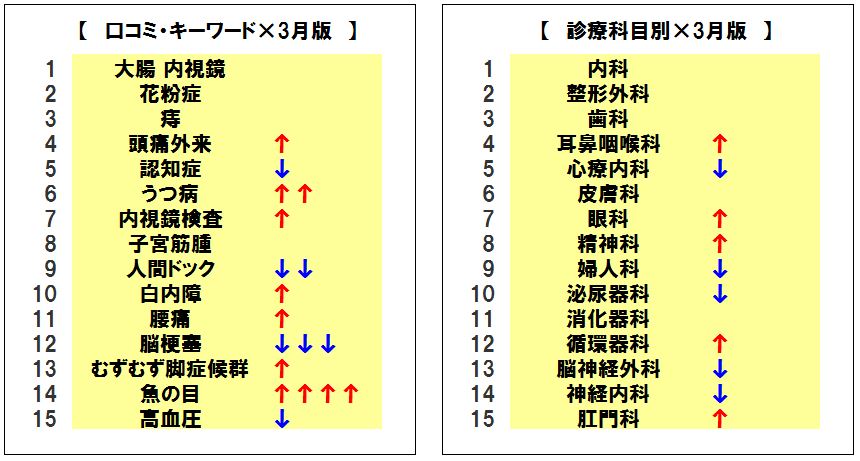 【 口コミ・キーワード×3月版 】

| | | |
|---|---|---|
| 1 | 大腸 内視鏡 | |
| 2 | 花粉症 | |
| 3 | 痔 | |
| 4 | 頭痛外来 | ↑ |
| 5 | 認知症 | ↓ |
| 6 | うつ病 | ↑↑ |
| 7 | 内視鏡検査 | ↑ |
| 8 | 子宮筋腫 | |
| 9 | 人間ドック | ↓↓ |
| 10 | 白内障 | ↑ |
| 11 | 腰痛 | ↑ |
| 12 | 脳梗塞 | ↓↓↓ |
| 13 | むずむず脚症候群 | ↑ |
| 14 | 魚の目 | ↑↑↑↑ |
| 15 | 高血圧 | ↓ |

【 診療科目別×3月版 】

| | | |
|---|---|---|
| 1 | 内科 | |
| 2 | 整形外科 | |
| 3 | 歯科 | |
| 4 | 耳鼻咽喉科 | ↑ |
| 5 | 心療内科 | ↓ |
| 6 | 皮膚科 | |
| 7 | 眼科 | ↑ |
| 8 | 精神科 | ↑ |
| 9 | 婦人科 | ↓ |
| 10 | 泌尿器科 | ↓ |
| 11 | 消化器科 | |
| 12 | 循環器科 | ↑ |
| 13 | 脳神経外科 | ↓ |
| 14 | 神経内科 | ↓ |
| 15 | 肛門科 | ↑ |